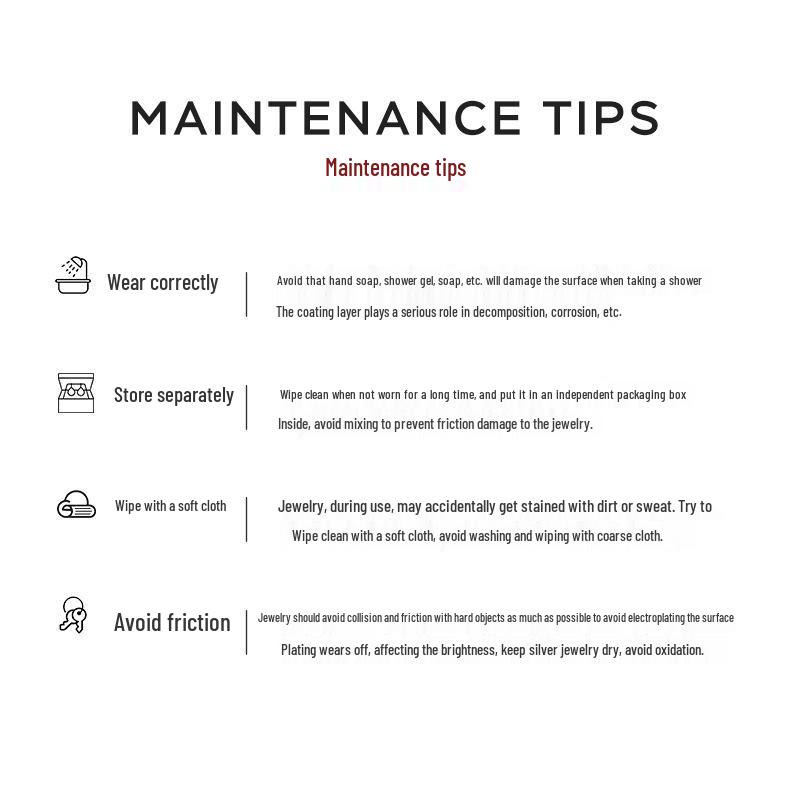 MAINTENANCE TIPS

Maintenance tips

Wear correctly

Avoid that hand soap, shower gel, soap, etc. will damage the surface when taking a shower
The coating layer plays a serious role in decomposition, corrosion, etc.

Store separately

Wipe clean when not worn for a long time, and put it in an independent packaging box
Inside, avoid mixing to prevent friction damage to the jewelry.

Wipe with a soft cloth

Jewelry, during use, may accidentally get stained with dirt or sweat. Try to
Wipe clean with a soft cloth, avoid washing and wiping with coarse cloth.

Avoid friction

Jewelry should avoid collision and friction with hard objects as much as possible to avoid electroplating the surface
Plating wears off, affecting the brightness, keep silver jewelry dry, avoid oxidation.